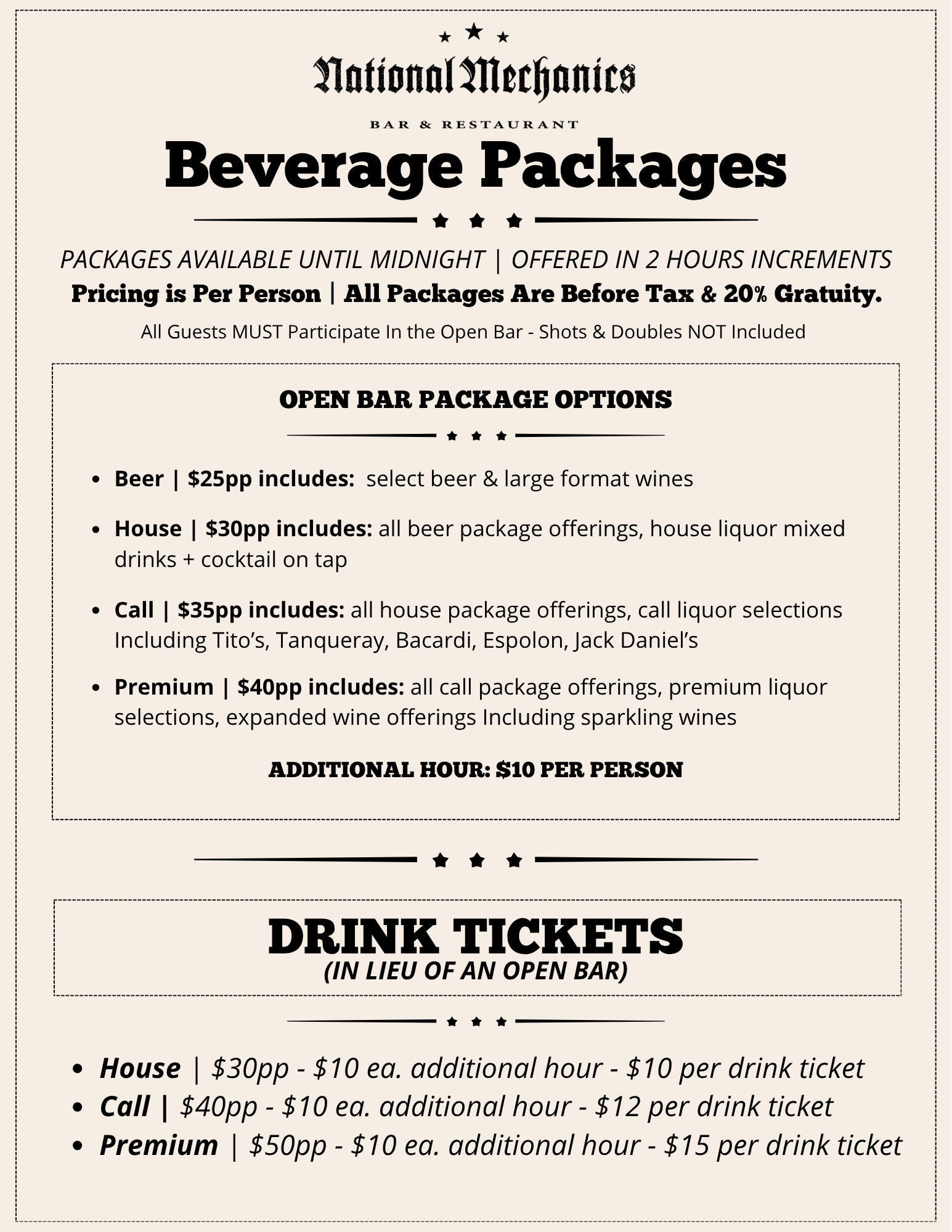 National Mechanics

BAR & RESTAURANT

Beverage Packages

PACKAGES AVAILABLE UNTIL MIDNIGHT | OFFERED IN 2 HOURS INCREMENTS

Pricing is Per Person | All Packages Are Before Tax & 20% Gratuity.

All Guests MUST Participate In the Open Bar - Shots & Doubles NOT Included

OPEN BAR PACKAGE OPTIONS

• Beer | $25pp includes: select beer & large format wines
• House | $30pp includes: all beer package offerings, house liquor mixed drinks + cocktail on tap
• Call | $35pp includes: all house package offerings, call liquor selections Including Tito's, Tanqueray, Bacardi, Espolon, Jack Daniel's
• Premium | $40pp includes: all call package offerings, premium liquor selections, expanded wine offerings Including sparkling wines

ADDITIONAL HOUR: $10 PER PERSON

DRINK TICKETS
(IN LIEU OF AN OPEN BAR)

• House | $30pp - $10 ea. additional hour - $10 per drink ticket
• Call | $40pp - $10 ea. additional hour - $12 per drink ticket
• Premium | $50pp - $10 ea. additional hour - $15 per drink ticket